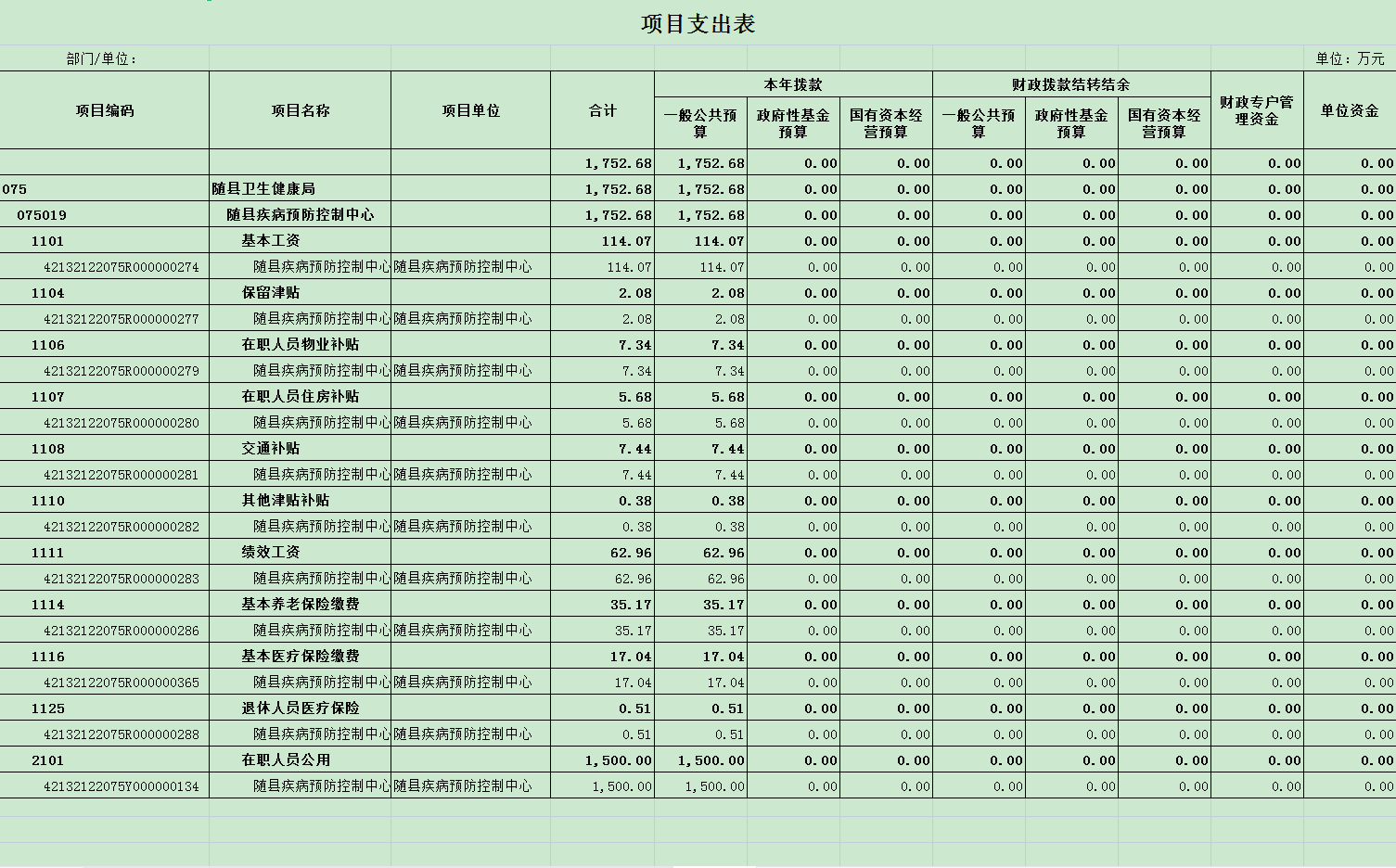 项目支出表

部门/单位：

单位：万元

| 项目编码 | 项目名称 | 项目单位 | 合计 | 本年拨款 一般公共预算 | 本年拨款 政府性基金预算 | 本年拨款 国有资本经营预算 | 财政拨款结转结余 一般公共预算 | 财政拨款结转结余 政府性基金预算 | 财政拨款结转结余 国有资本经营预算 | 财政专户管理资金 | 单位资金 |
|---|---|---|---|---|---|---|---|---|---|---|---|
| | | | 1,752.68 | 1,752.68 | 0.00 | 0.00 | 0.00 | 0.00 | 0.00 | 0.00 | 0.00 |
| 075 | 随县卫生健康局 | | 1,752.68 | 1,752.68 | 0.00 | 0.00 | 0.00 | 0.00 | 0.00 | 0.00 | 0.00 |
| 075019 | 随县疾病预防控制中心 | | 1,752.68 | 1,752.68 | 0.00 | 0.00 | 0.00 | 0.00 | 0.00 | 0.00 | 0.00 |
| 1101 | 基本工资 | | 114.07 | 114.07 | 0.00 | 0.00 | 0.00 | 0.00 | 0.00 | 0.00 | 0.00 |
| 42132122075R000000274 | 随县疾病预防控制中心 | 随县疾病预防控制中心 | 114.07 | 114.07 | 0.00 | 0.00 | 0.00 | 0.00 | 0.00 | 0.00 | 0.00 |
| 1104 | 保留津贴 | | 2.08 | 2.08 | 0.00 | 0.00 | 0.00 | 0.00 | 0.00 | 0.00 | 0.00 |
| 42132122075R000000277 | 随县疾病预防控制中心 | 随县疾病预防控制中心 | 2.08 | 2.08 | 0.00 | 0.00 | 0.00 | 0.00 | 0.00 | 0.00 | 0.00 |
| 1106 | 在职人员物业补贴 | | 7.34 | 7.34 | 0.00 | 0.00 | 0.00 | 0.00 | 0.00 | 0.00 | 0.00 |
| 42132122075R000000279 | 随县疾病预防控制中心 | 随县疾病预防控制中心 | 7.34 | 7.34 | 0.00 | 0.00 | 0.00 | 0.00 | 0.00 | 0.00 | 0.00 |
| 1107 | 在职人员住房补贴 | | 5.68 | 5.68 | 0.00 | 0.00 | 0.00 | 0.00 | 0.00 | 0.00 | 0.00 |
| 42132122075R000000280 | 随县疾病预防控制中心 | 随县疾病预防控制中心 | 5.68 | 5.68 | 0.00 | 0.00 | 0.00 | 0.00 | 0.00 | 0.00 | 0.00 |
| 1108 | 交通补贴 | | 7.44 | 7.44 | 0.00 | 0.00 | 0.00 | 0.00 | 0.00 | 0.00 | 0.00 |
| 42132122075R000000281 | 随县疾病预防控制中心 | 随县疾病预防控制中心 | 7.44 | 7.44 | 0.00 | 0.00 | 0.00 | 0.00 | 0.00 | 0.00 | 0.00 |
| 1110 | 其他津贴补贴 | | 0.38 | 0.38 | 0.00 | 0.00 | 0.00 | 0.00 | 0.00 | 0.00 | 0.00 |
| 42132122075R000000282 | 随县疾病预防控制中心 | 随县疾病预防控制中心 | 0.38 | 0.38 | 0.00 | 0.00 | 0.00 | 0.00 | 0.00 | 0.00 | 0.00 |
| 1111 | 绩效工资 | | 62.96 | 62.96 | 0.00 | 0.00 | 0.00 | 0.00 | 0.00 | 0.00 | 0.00 |
| 42132122075R000000283 | 随县疾病预防控制中心 | 随县疾病预防控制中心 | 62.96 | 62.96 | 0.00 | 0.00 | 0.00 | 0.00 | 0.00 | 0.00 | 0.00 |
| 1114 | 基本养老保险缴费 | | 35.17 | 35.17 | 0.00 | 0.00 | 0.00 | 0.00 | 0.00 | 0.00 | 0.00 |
| 42132122075R000000286 | 随县疾病预防控制中心 | 随县疾病预防控制中心 | 35.17 | 35.17 | 0.00 | 0.00 | 0.00 | 0.00 | 0.00 | 0.00 | 0.00 |
| 1116 | 基本医疗保险缴费 | | 17.04 | 17.04 | 0.00 | 0.00 | 0.00 | 0.00 | 0.00 | 0.00 | 0.00 |
| 42132122075R000000365 | 随县疾病预防控制中心 | 随县疾病预防控制中心 | 17.04 | 17.04 | 0.00 | 0.00 | 0.00 | 0.00 | 0.00 | 0.00 | 0.00 |
| 1125 | 退休人员医疗保险 | | 0.51 | 0.51 | 0.00 | 0.00 | 0.00 | 0.00 | 0.00 | 0.00 | 0.00 |
| 42132122075R000000288 | 随县疾病预防控制中心 | 随县疾病预防控制中心 | 0.51 | 0.51 | 0.00 | 0.00 | 0.00 | 0.00 | 0.00 | 0.00 | 0.00 |
| 2101 | 在职人员公用 | | 1,500.00 | 1,500.00 | 0.00 | 0.00 | 0.00 | 0.00 | 0.00 | 0.00 | 0.00 |
| 42132122075Y000000134 | 随县疾病预防控制中心 | 随县疾病预防控制中心 | 1,500.00 | 1,500.00 | 0.00 | 0.00 | 0.00 | 0.00 | 0.00 | 0.00 | 0.00 |